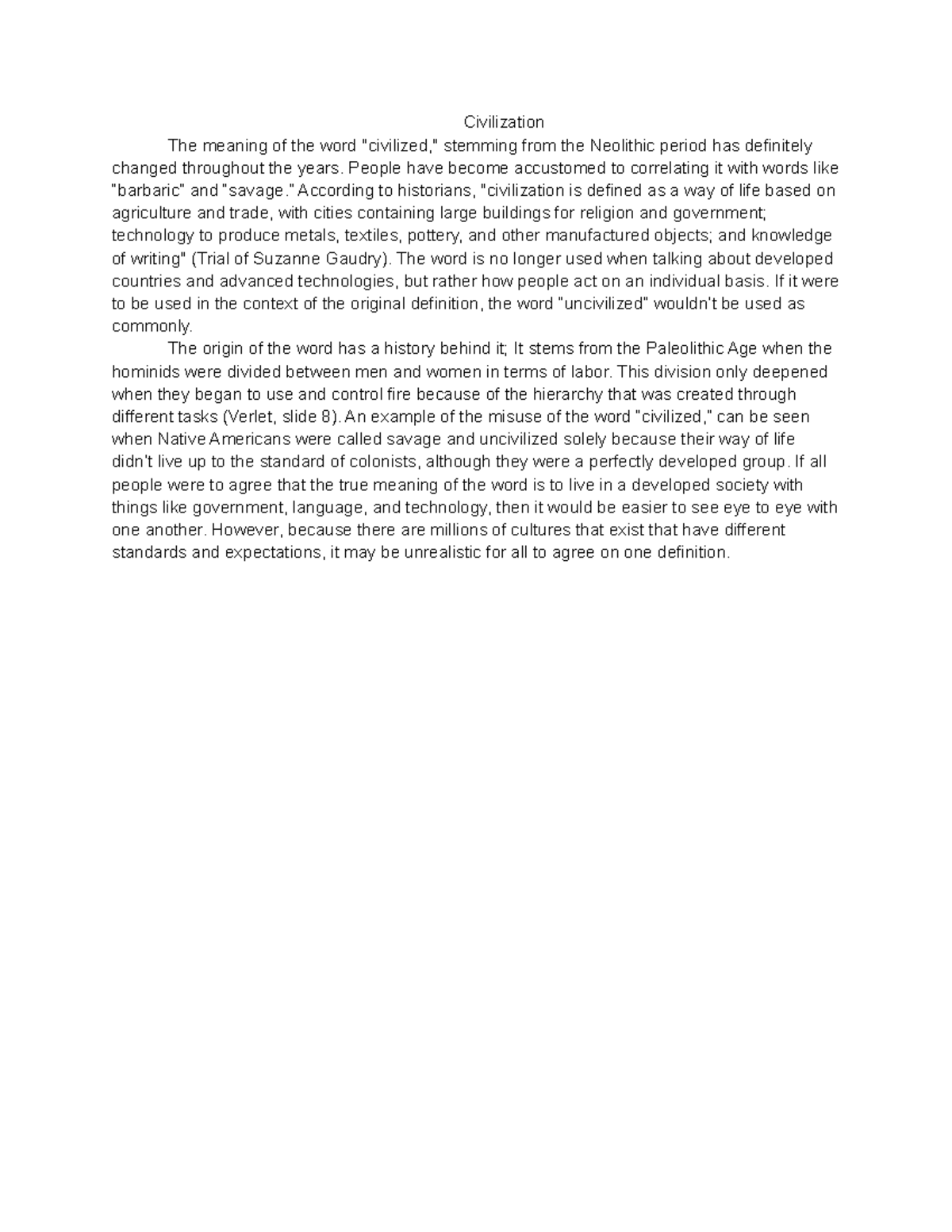 Civilization

The meaning of the word "civilized," stemming from the Neolithic period has definitely changed throughout the years. People have become accustomed to correlating it with words like "barbaric" and "savage." According to historians, "civilization is defined as a way of life based on agriculture and trade, with cities containing large buildings for religion and government; technology to produce metals, textiles, pottery, and other manufactured objects; and knowledge of writing" (Trial of Suzanne Gaudry). The word is no longer used when talking about developed countries and advanced technologies, but rather how people act on an individual basis. If it were to be used in the context of the original definition, the word "uncivilized" wouldn't be used as commonly.

The origin of the word has a history behind it; It stems from the Paleolithic Age when the hominids were divided between men and women in terms of labor. This division only deepened when they began to use and control fire because of the hierarchy that was created through different tasks (Verlet, slide 8). An example of the misuse of the word "civilized," can be seen when Native Americans were called savage and uncivilized solely because their way of life didn't live up to the standard of colonists, although they were a perfectly developed group. If all people were to agree that the true meaning of the word is to live in a developed society with things like government, language, and technology, then it would be easier to see eye to eye with one another. However, because there are millions of cultures that exist that have different standards and expectations, it may be unrealistic for all to agree on one definition.